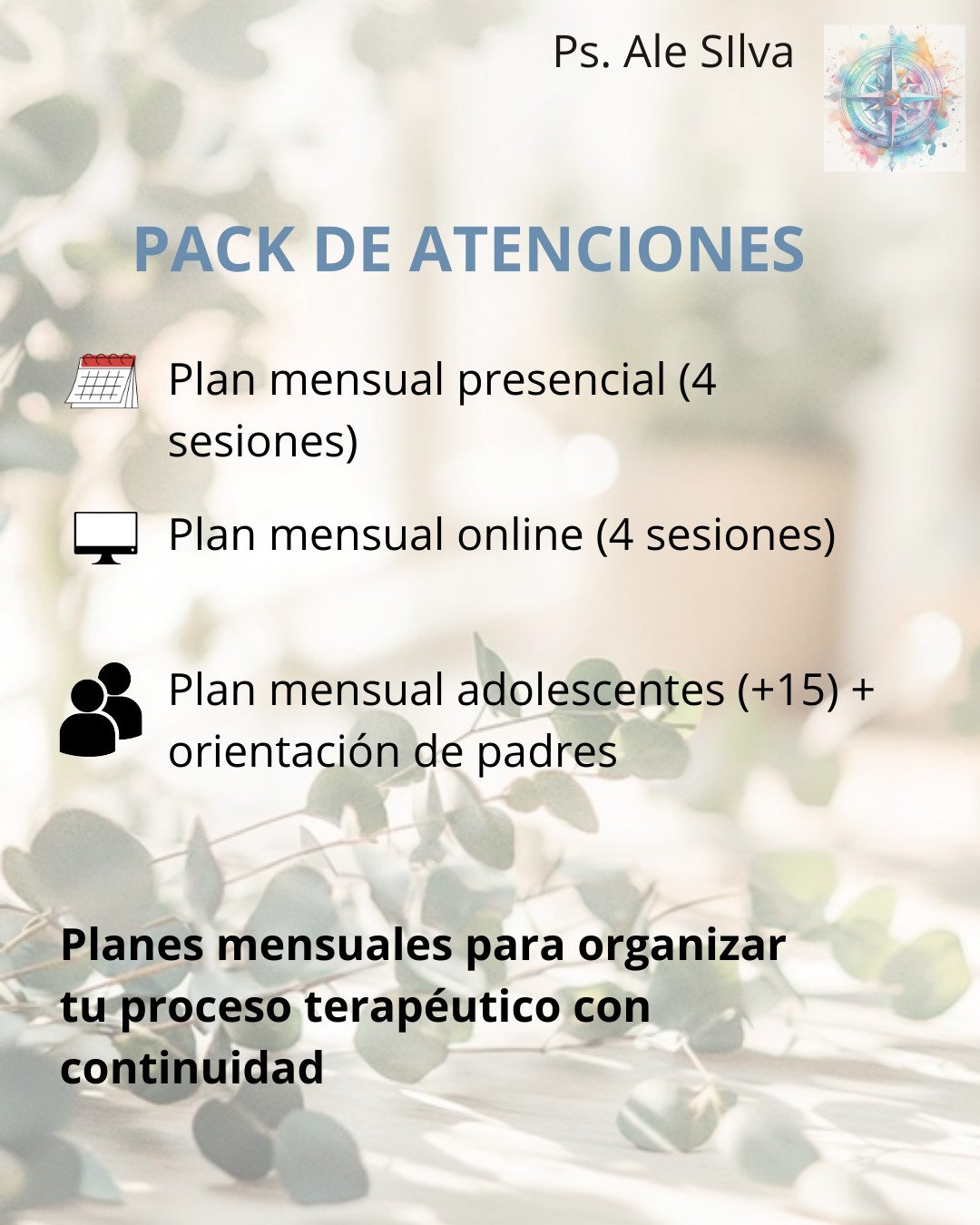 Ps. Ale SIlva

PACK DE ATENCIONES

Plan mensual presencial (4 sesiones)

Plan mensual online (4 sesiones)

Plan mensual adolescentes (+15) + orientación de padres

Planes mensuales para organizar tu proceso terapéutico con continuidad